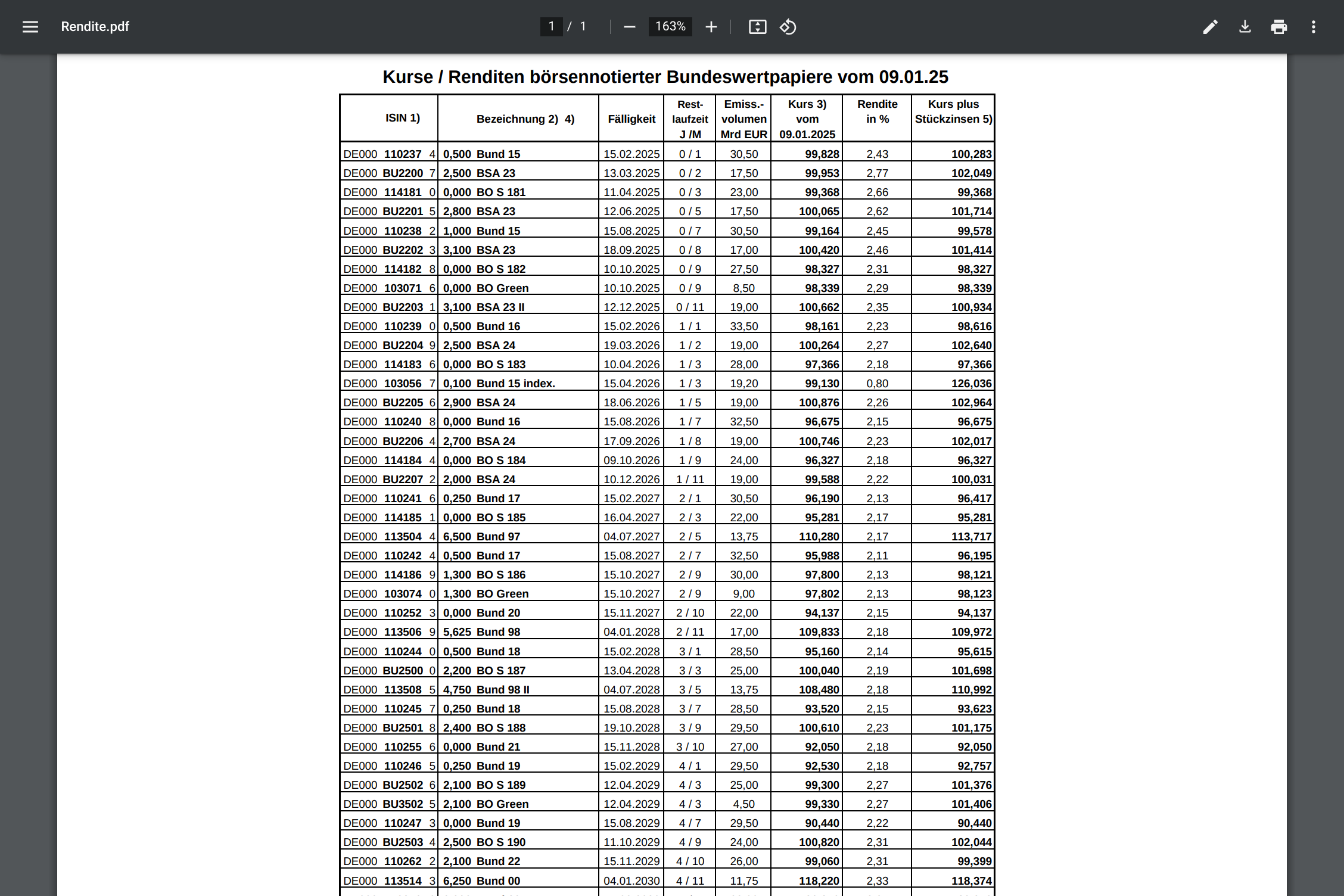 Rendite.pdf

1 / 1

163%

Kurse / Renditen börsennotierter Bundeswertpapiere vom 09.01.25

| ISIN 1) | Bezeichnung 2) 4) | Fälligkeit | Rest-laufzeit J /M | Emiss.-volumen Mrd EUR | Kurs 3) vom 09.01.2025 | Rendite in % | Kurs plus Stückzinsen 5) |
|---|---|---|---|---|---|---|---|
| DE000 110237 4 | 0,500 Bund 15 | 15.02.2025 | 0 / 1 | 30,50 | 99,828 | 2,43 | 100,283 |
| DE000 BU2200 7 | 2,500 BSA 23 | 13.03.2025 | 0 / 2 | 17,50 | 99,953 | 2,77 | 102,049 |
| DE000 114181 0 | 0,000 BO S 181 | 11.04.2025 | 0 / 3 | 23,00 | 99,368 | 2,66 | 99,368 |
| DE000 BU2201 5 | 2,800 BSA 23 | 12.06.2025 | 0 / 5 | 17,50 | 100,065 | 2,62 | 101,714 |
| DE000 110238 2 | 1,000 Bund 15 | 15.08.2025 | 0 / 7 | 30,50 | 99,164 | 2,45 | 99,578 |
| DE000 BU2202 3 | 3,100 BSA 23 | 18.09.2025 | 0 / 8 | 17,00 | 100,420 | 2,46 | 101,414 |
| DE000 114182 8 | 0,000 BO S 182 | 10.10.2025 | 0 / 9 | 27,50 | 98,327 | 2,31 | 98,327 |
| DE000 103071 6 | 0,000 BO Green | 10.10.2025 | 0 / 9 | 8,50 | 98,339 | 2,29 | 98,339 |
| DE000 BU2203 1 | 3,100 BSA 23 II | 12.12.2025 | 0 / 11 | 19,00 | 100,662 | 2,35 | 100,934 |
| DE000 110239 0 | 0,500 Bund 16 | 15.02.2026 | 1 / 1 | 33,50 | 98,161 | 2,23 | 98,616 |
| DE000 BU2204 9 | 2,500 BSA 24 | 19.03.2026 | 1 / 2 | 19,00 | 100,264 | 2,27 | 102,640 |
| DE000 114183 6 | 0,000 BO S 183 | 10.04.2026 | 1 / 3 | 28,00 | 97,366 | 2,18 | 97,366 |
| DE000 103056 7 | 0,100 Bund 15 index. | 15.04.2026 | 1 / 3 | 19,20 | 99,130 | 0,80 | 126,036 |
| DE000 BU2205 6 | 2,900 BSA 24 | 18.06.2026 | 1 / 5 | 19,00 | 100,876 | 2,26 | 102,964 |
| DE000 110240 8 | 0,000 Bund 16 | 15.08.2026 | 1 / 7 | 32,50 | 96,675 | 2,15 | 96,675 |
| DE000 BU2206 4 | 2,700 BSA 24 | 17.09.2026 | 1 / 8 | 19,00 | 100,746 | 2,23 | 102,017 |
| DE000 114184 4 | 0,000 BO S 184 | 09.10.2026 | 1 / 9 | 24,00 | 96,327 | 2,18 | 96,327 |
| DE000 BU2207 2 | 2,000 BSA 24 | 10.12.2026 | 1 / 11 | 19,00 | 99,588 | 2,22 | 100,031 |
| DE000 110241 6 | 0,250 Bund 17 | 15.02.2027 | 2 / 1 | 30,50 | 96,190 | 2,13 | 96,417 |
| DE000 114185 1 | 0,000 BO S 185 | 16.04.2027 | 2 / 3 | 22,00 | 95,281 | 2,17 | 95,281 |
| DE000 113504 4 | 6,500 Bund 97 | 04.07.2027 | 2 / 5 | 13,75 | 110,280 | 2,17 | 113,717 |
| DE000 110242 4 | 0,500 Bund 17 | 15.08.2027 | 2 / 7 | 32,50 | 95,988 | 2,11 | 96,195 |
| DE000 114186 9 | 1,300 BO S 186 | 15.10.2027 | 2 / 9 | 30,00 | 97,800 | 2,13 | 98,121 |
| DE000 103074 0 | 1,300 BO Green | 15.10.2027 | 2 / 9 | 9,00 | 97,802 | 2,13 | 98,123 |
| DE000 110252 3 | 0,000 Bund 20 | 15.11.2027 | 2 / 10 | 22,00 | 94,137 | 2,15 | 94,137 |
| DE000 113506 9 | 5,625 Bund 98 | 04.01.2028 | 2 / 11 | 17,00 | 109,833 | 2,18 | 109,972 |
| DE000 110244 0 | 0,500 Bund 18 | 15.02.2028 | 3 / 1 | 28,50 | 95,160 | 2,14 | 95,615 |
| DE000 BU2500 0 | 2,200 BO S 187 | 13.04.2028 | 3 / 3 | 25,00 | 100,040 | 2,19 | 101,698 |
| DE000 113508 5 | 4,750 Bund 98 II | 04.07.2028 | 3 / 5 | 13,75 | 108,480 | 2,18 | 110,992 |
| DE000 110245 7 | 0,250 Bund 18 | 15.08.2028 | 3 / 7 | 28,50 | 93,520 | 2,15 | 93,623 |
| DE000 BU2501 8 | 2,400 BO S 188 | 19.10.2028 | 3 / 9 | 29,50 | 100,610 | 2,23 | 101,175 |
| DE000 110255 6 | 0,000 Bund 21 | 15.11.2028 | 3 / 10 | 27,00 | 92,050 | 2,18 | 92,050 |
| DE000 110246 5 | 0,250 Bund 19 | 15.02.2029 | 4 / 1 | 29,50 | 92,530 | 2,18 | 92,757 |
| DE000 BU2502 6 | 2,100 BO S 189 | 12.04.2029 | 4 / 3 | 25,00 | 99,300 | 2,27 | 101,376 |
| DE000 BU3502 5 | 2,100 BO Green | 12.04.2029 | 4 / 3 | 4,50 | 99,330 | 2,27 | 101,406 |
| DE000 110247 3 | 0,000 Bund 19 | 15.08.2029 | 4 / 7 | 29,50 | 90,440 | 2,22 | 90,440 |
| DE000 BU2503 4 | 2,500 BO S 190 | 11.10.2029 | 4 / 9 | 24,00 | 100,820 | 2,31 | 102,044 |
| DE000 110262 2 | 2,100 Bund 22 | 15.11.2029 | 4 / 10 | 26,00 | 99,060 | 2,31 | 99,399 |
| DE000 113514 3 | 6,250 Bund 00 | 04.01.2030 | 4 / 11 | 11,75 | 118,220 | 2,33 | 118,374 |